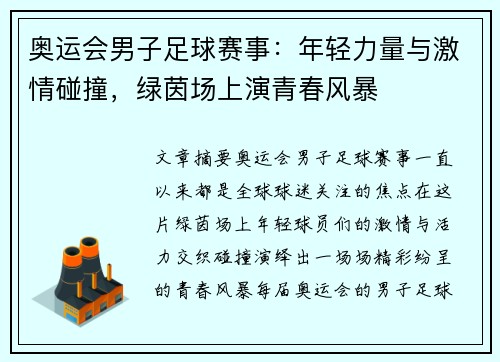 奥运会男子足球赛事：年轻力量与激情碰撞，绿茵场上演青春风暴

文章摘要奥运会男子足球赛事一直以来都是全球球迷关注的焦点在这片绿茵场上年轻球员们的激情与活力交织碰撞演绎出一场场精彩纷呈的青春风暴每届奥运会的男子足球